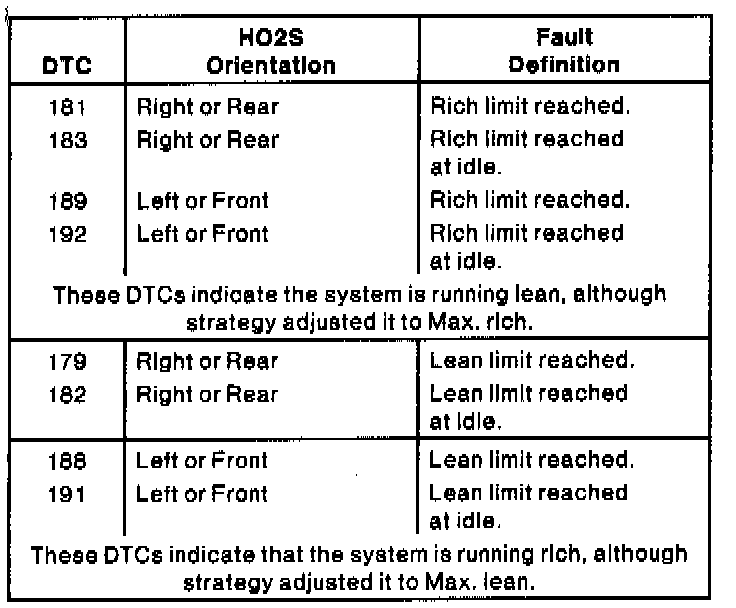 | DTC | HO2S Orientation | Fault Definition |
|---|---|---|
| 181 | Right or Rear | Rich limit reached. |
| 183 | Right or Rear | Rich limit reached at idle. |
| 189 | Left or Front | Rich limit reached. |
| 192 | Left or Front | Rich limit reached at idle. |
| These DTCs indicate the system is running lean, although strategy adjusted it to Max. rich. | | |
| 179 | Right or Rear | Lean limit reached. |
| 182 | Right or Rear | Lean limit reached at idle. |
| 188 | Left or Front | Lean limit reached. |
| 191 | Left or Front | Lean limit reached at idle. |
| These DTCs indicate that the system is running rich, although strategy adjusted it to Max. lean. | | |